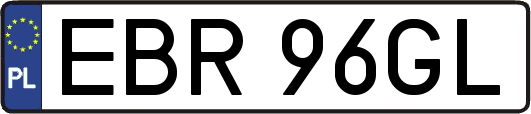 PL
EBR 96GL